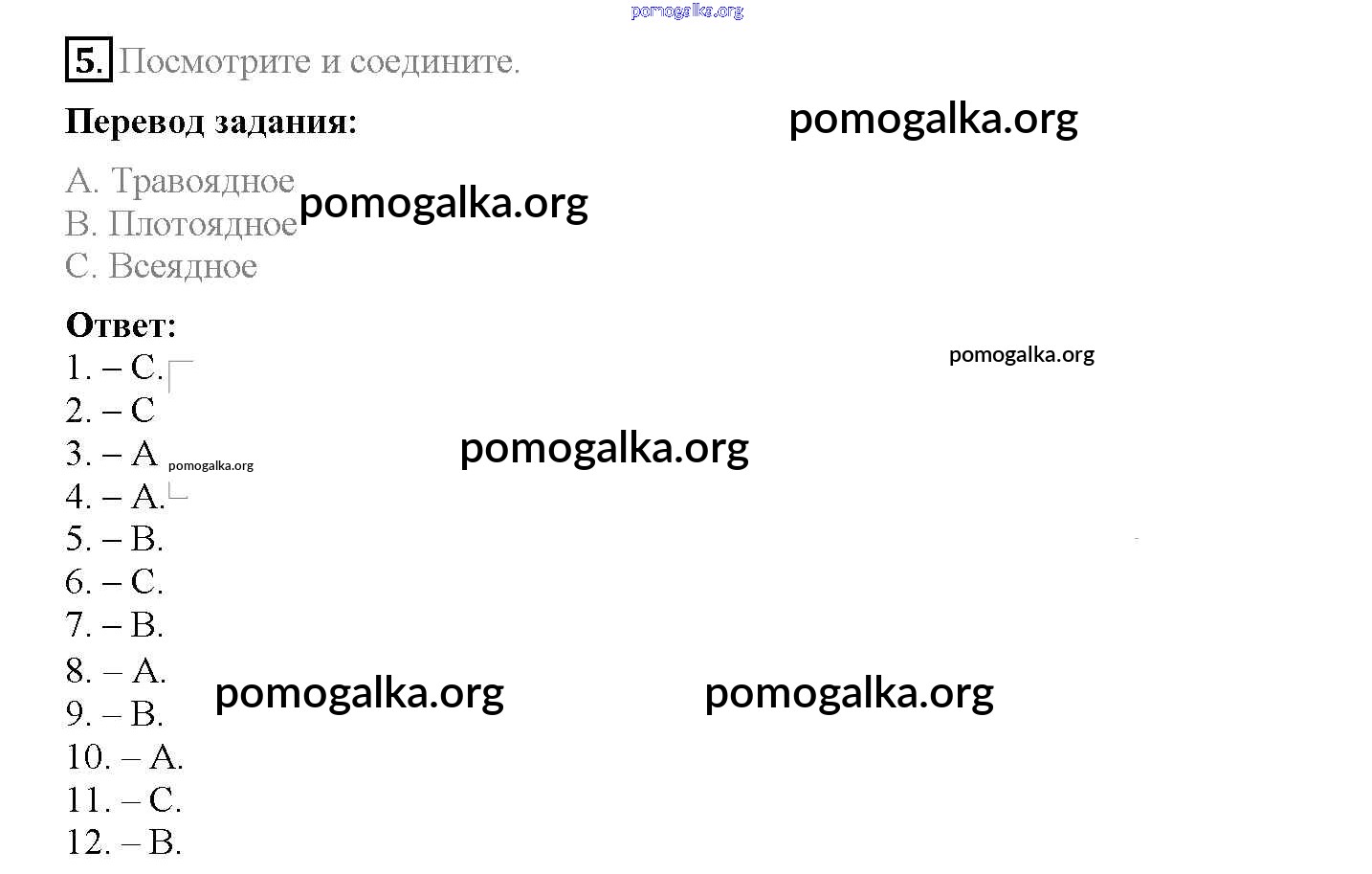 5. Посмотрите и соедините.

Перевод задания:

A. Травоядное
B. Плотоядное
C. Всеядное

Ответ:
1. – C.
2. – C
3. – A
4. – A.
5. – B.
6. – C.
7. – B.
8. – A.
9. – B.
10. – A.
11. – C.
12. – B.

pomogalka.org